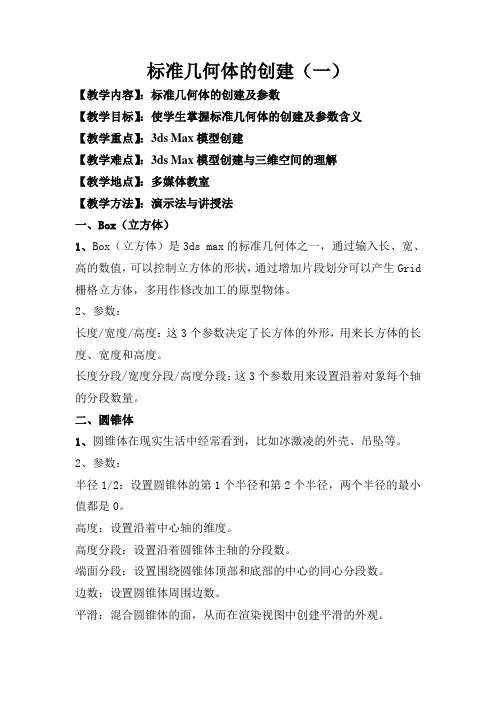 标准几何体的创建（一）

【教学内容】：标准几何体的创建及参数

【教学目标】：使学生掌握标准几何体的创建及参数含义

【教学重点】：3ds Max 模型创建

【教学难点】：3ds Max 模型创建与三维空间的理解

【教学地点】：多媒体教室

【教学方法】：演示法与讲授法

一、Box（立方体）

1、Box（立方体）是 3ds max 的标准几何体之一，通过输入长、宽、高的数值，可以控制立方体的形状，通过增加片段划分可以产生 Grid 栅格立方体，多用作修改加工的原型物体。

2、参数：

长度/宽度/高度：这 3 个参数决定了长方体的外形，用来长方体的长度、宽度和高度。

长度分段/宽度分段/高度分段：这 3 个参数用来设置沿着对象每个轴的分段数量。

二、圆锥体

1、圆锥体在现实生活中经常看到，比如冰激凌的外壳、吊坠等。

2、参数：

半径 1/2：设置圆锥体的第 1 个半径和第 2 个半径，两个半径的最小值都是 0。

高度：设置沿着中心轴的维度。

高度分段：设置沿着圆锥体主轴的分段数。

端面分段：设置围绕圆锥体顶部和底部的中心的同心分段数。

边数：设置圆锥体周围边数。

平滑：混合圆锥体的面，从而在渲染视图中创建平滑的外观。